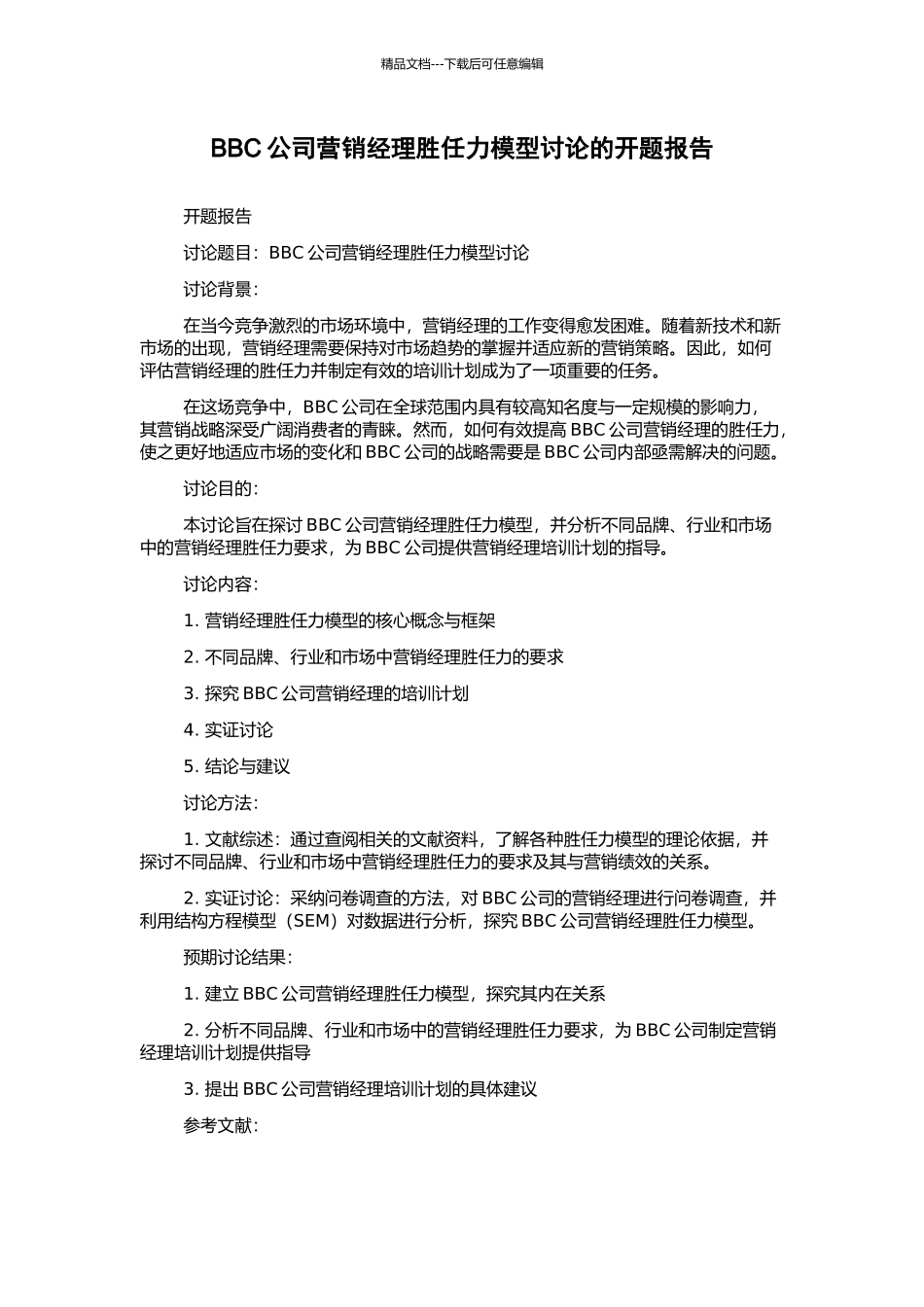 精品文档---下载后可任意编辑

BBC 公司营销经理胜任力模型讨论的开题报告

开题报告

讨论题目：BBC 公司营销经理胜任力模型讨论

讨论背景：

在当今竞争激烈的市场环境中，营销经理的工作变得愈发困难。随着新技术和新市场的出现，营销经理需要保持对市场趋势的掌握并适应新的营销策略。因此，如何评估营销经理的胜任力并制定有效的培训计划成为了一项重要的任务。

在这场竞争中，BBC 公司在全球范围内具有较高知名度与一定规模的影响力，其营销战略深受广阔消费者的青睐。然而，如何有效提高 BBC 公司营销经理的胜任力，使之更好地适应市场的变化和 BBC 公司的战略需要是 BBC 公司内部亟需解决的问题。

讨论目的：

本讨论旨在探讨 BBC 公司营销经理胜任力模型，并分析不同品牌、行业和市场中的营销经理胜任力要求，为 BBC 公司提供营销经理培训计划的指导。

讨论内容：

1. 营销经理胜任力模型的核心概念与框架

2. 不同品牌、行业和市场中营销经理胜任力的要求

3. 探究 BBC 公司营销经理的培训计划

4. 实证讨论

5. 结论与建议

讨论方法：

1. 文献综述：通过查阅相关的文献资料，了解各种胜任力模型的理论依据，并探讨不同品牌、行业和市场中营销经理胜任力的要求及其与营销绩效的关系。

2. 实证讨论：采纳问卷调查的方法，对 BBC 公司的营销经理进行问卷调查，并利用结构方程模型（SEM）对数据进行分析，探究 BBC 公司营销经理胜任力模型。

预期讨论结果：

1. 建立 BBC 公司营销经理胜任力模型，探究其内在关系

2. 分析不同品牌、行业和市场中的营销经理胜任力要求，为 BBC 公司制定营销经理培训计划提供指导

3. 提出 BBC 公司营销经理培训计划的具体建议

参考文献：